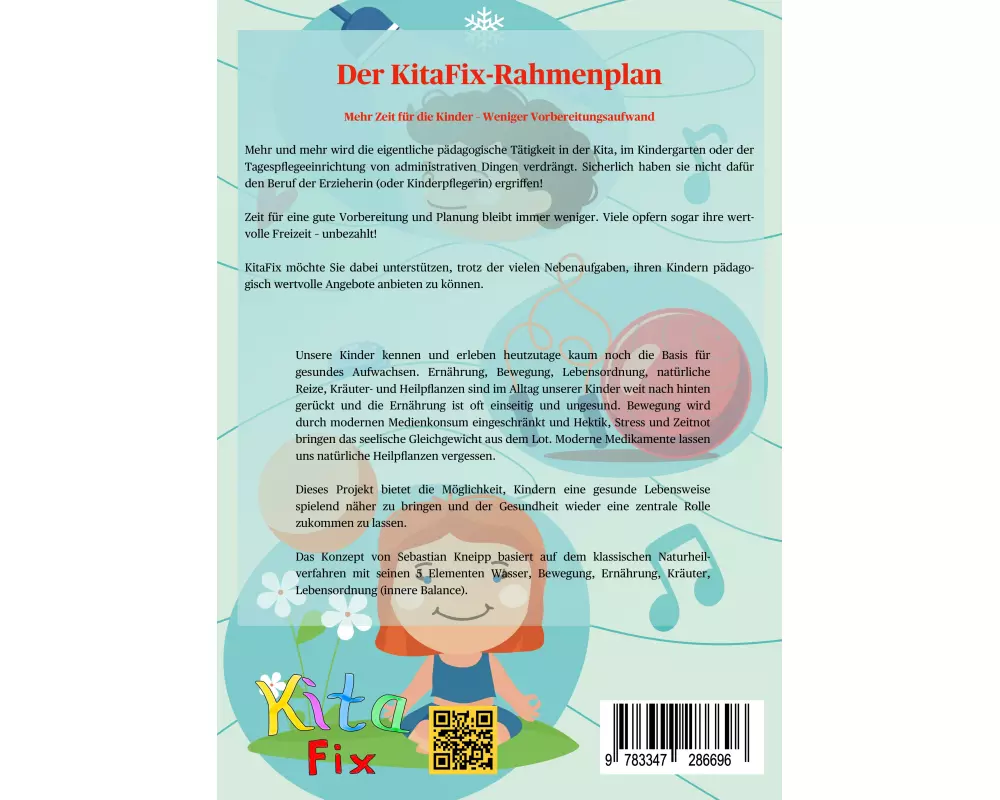 Der KitaFix-Rahmenplan

Mehr Zeit für die Kinder - Weniger Vorbereitungsaufwand

Mehr und mehr wird die eigentliche pädagogische Tätigkeit in der Kita, im Kindergarten oder der Tagespflegeeinrichtung von administrativen Dingen verdrängt. Sicherlich haben sie nicht dafür den Beruf der Erzieherin (oder Kinderpflegerin) ergriffen!

Zeit für eine gute Vorbereitung und Planung bleibt immer weniger. Viele opfern sogar ihre wertvolle Freizeit - unbezahlt!

KitaFix möchte Sie dabei unterstützen, trotz der vielen Nebenaufgaben, ihren Kindern pädagogisch wertvolle Angebote anbieten zu können.

Unsere Kinder kennen und erleben heutzutage kaum noch die Basis für gesundes Aufwachsen. Ernährung, Bewegung, Lebensordnung, natürliche Reize, Kräuter- und Heilpflanzen sind im Alltag unserer Kinder weit nach hinten gerückt und die Ernährung ist oft einseitig und ungesund. Bewegung wird durch modernen Medienkonsum eingeschränkt und Hektik, Stress und Zeitnot bringen das seelische Gleichgewicht aus dem Lot. Moderne Medikamente lassen uns natürliche Heilpflanzen vergessen.

Dieses Projekt bietet die Möglichkeit, Kindern eine gesunde Lebensweise spielend näher zu bringen und der Gesundheit wieder eine zentrale Rolle zukommen zu lassen.

Das Konzept von Sebastian Kneipp basiert auf dem klassischen Naturheilverfahren mit seinen 5 Elementen Wasser, Bewegung, Ernährung, Kräuter, Lebensordnung (innere Balance).

Kita Fix

9 783347 286696